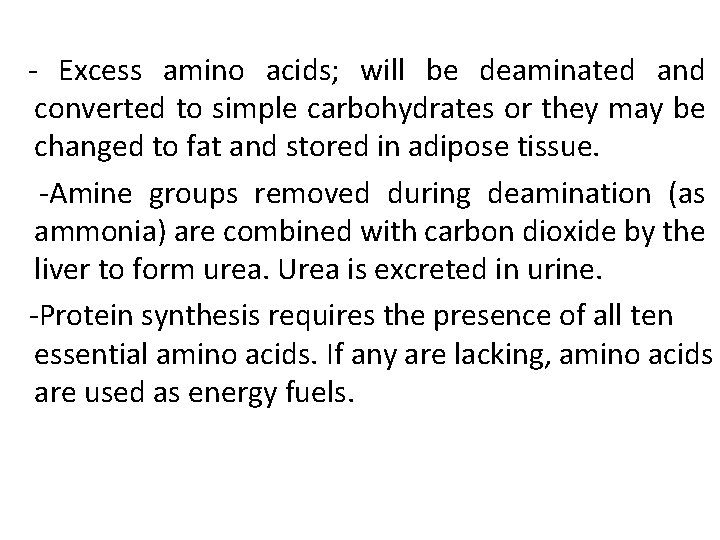 - Excess amino acids; will be deaminated and converted to simple carbohydrates or they may be changed to fat and stored in adipose tissue.

-Amine groups removed during deamination (as ammonia) are combined with carbon dioxide by the liver to form urea. Urea is excreted in urine.

-Protein synthesis requires the presence of all ten essential amino acids. If any are lacking, amino acids are used as energy fuels.